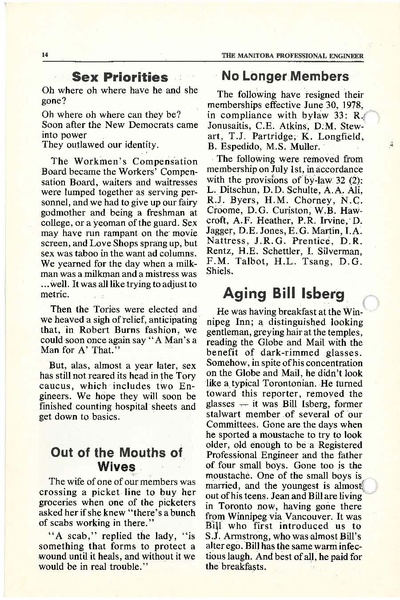 14

THE MANITOBA PROFESSIONAL ENGINEER

Sex Priorities

Oh where oh where have he and she gone?
Oh where oh where can they be?
Soon after the New Democrats came into power
They outlawed our identity.

The Workmen's Compensation Board became the Workers' Compensation Board, waiters and waitresses were lumped together as serving personnel, and we had to give up our fairy godmother and being a freshman at college, or a yeoman of the guard. Sex may have run rampant on the movie screen, and Love Shops sprang up, but sex was taboo in the want ad columns. We yearned for the day when a milkman was a milkman and a mistress was ...well. It was all like trying to adjust to metric.

Then the Tories were elected and we heaved a sigh of relief, anticipating that, in Robert Burns fashion, we could soon once again say "A Man's a Man for A' That."

But, alas, almost a year later, sex has still not reared its head in the Tory caucus, which includes two Engineers. We hope they will soon be finished counting hospital sheets and get down to basics.

Out of the Mouths of Wives

The wife of one of our members was crossing a picket line to buy her groceries when one of the picketers asked her if she knew "there's a bunch of scabs working in there."

"A scab," replied the lady, "is something that forms to protect a wound until it heals, and without it we would be in real trouble."

No Longer Members

The following have resigned their memberships effective June 30, 1978, in compliance with bylaw 33: R. Jonusaitis, C.E. Atkins, D.M. Stewart, T.J. Partridge, K. Longfield, B. Espedido, M.S. Muller.

The following were removed from membership on July 1st, in accordance with the provisions of by-law 32 (2): L. Ditschun, D.D. Schulte, A.A. Ali, R.J. Byers, H.M. Chorney, N.C. Croome, D.G. Curiston, W.B. Hawcroft, A.F. Heather, P.R. Irvine, D. Jagger, D.E. Jones, E.G. Martin, I.A. Nattress, J.R.G. Prentice, D.R. Rentz, H.E. Schettler, I. Silverman, F.M. Talbot, H.L. Tsang, D.G. Shiels.

Aging Bill Isberg

He was having breakfast at the Winnipeg Inn; a distinguished looking gentleman, greying hair at the temples, reading the Globe and Mail with the benefit of dark-rimmed glasses. Somehow, in spite of his concentration on the Globe and Mail, he didn't look like a typical Torontonian. He turned toward this reporter, removed the glasses — it was Bill Isberg, former stalwart member of several of our Committees. Gone are the days when he sported a moustache to try to look older, old enough to be a Registered Professional Engineer and the father of four small boys. Gone too is the moustache. One of the small boys is married, and the youngest is almost out of his teens. Jean and Bill are living in Toronto now, having gone there from Winnipeg via Vancouver. It was Bill who first introduced us to S.J. Armstrong, who was almost Bill's alter ego. Bill has the same warm infectious laugh. And best of all, he paid for the breakfasts.